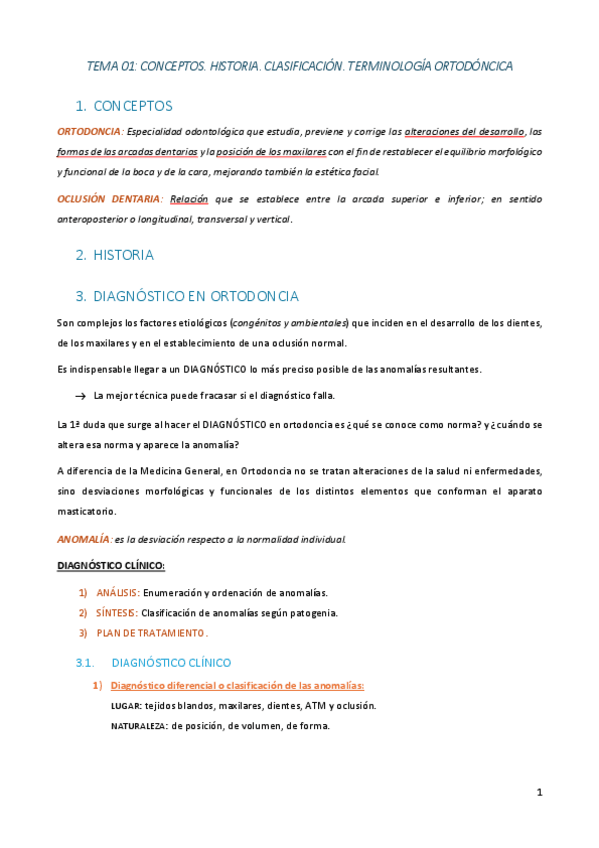 TEMA 01: CONCEPTOS. HISTORIA. CLASIFICACIÓN. TERMINOLOGÍA ORTODÓNCICA

1. CONCEPTOS

ORTODONCIA: Especialidad odontológica que estudia, previene y corrige las alteraciones del desarrollo, las formas de las arcadas dentarias y la posición de los maxilares con el fin de restablecer el equilibrio morfológico y funcional de la boca y de la cara, mejorando también la estética facial.

OCLUSIÓN DENTARIA: Relación que se establece entre la arcada superior e inferior; en sentido anteroposterior o longitudinal, transversal y vertical.

2. HISTORIA

3. DIAGNÓSTICO EN ORTODONCIA

Son complejos los factores etiológicos (congénitos y ambientales) que inciden en el desarrollo de los dientes, de los maxilares y en el establecimiento de una oclusión normal.

Es indispensable llegar a un DIAGNÓSTICO lo más preciso posible de las anomalías resultantes.

→ La mejor técnica puede fracasar si el diagnóstico falla.

La 1ª duda que surge al hacer el DIAGNÓSTICO en ortodoncia es ¿qué se conoce como norma? y ¿cuándo se altera esa norma y aparece la anomalía?

A diferencia de la Medicina General, en Ortodoncia no se tratan alteraciones de la salud ni enfermedades, sino desviaciones morfológicas y funcionales de los distintos elementos que conforman el aparato masticatorio.

ANOMALÍA: es la desviación respecto a la normalidad individual.

DIAGNÓSTICO CLÍNICO:

1) ANÁLISIS: Enumeración y ordenación de anomalías.
2) SÍNTESIS: Clasificación de anomalías según patogenia.
3) PLAN DE TRATAMIENTO.

3.1. DIAGNÓSTICO CLÍNICO

1) Diagnóstico diferencial o clasificación de las anomalías:
LUGAR: tejidos blandos, maxilares, dientes, ATM y oclusión.
NATURALEZA: de posición, de volumen, de forma.

1